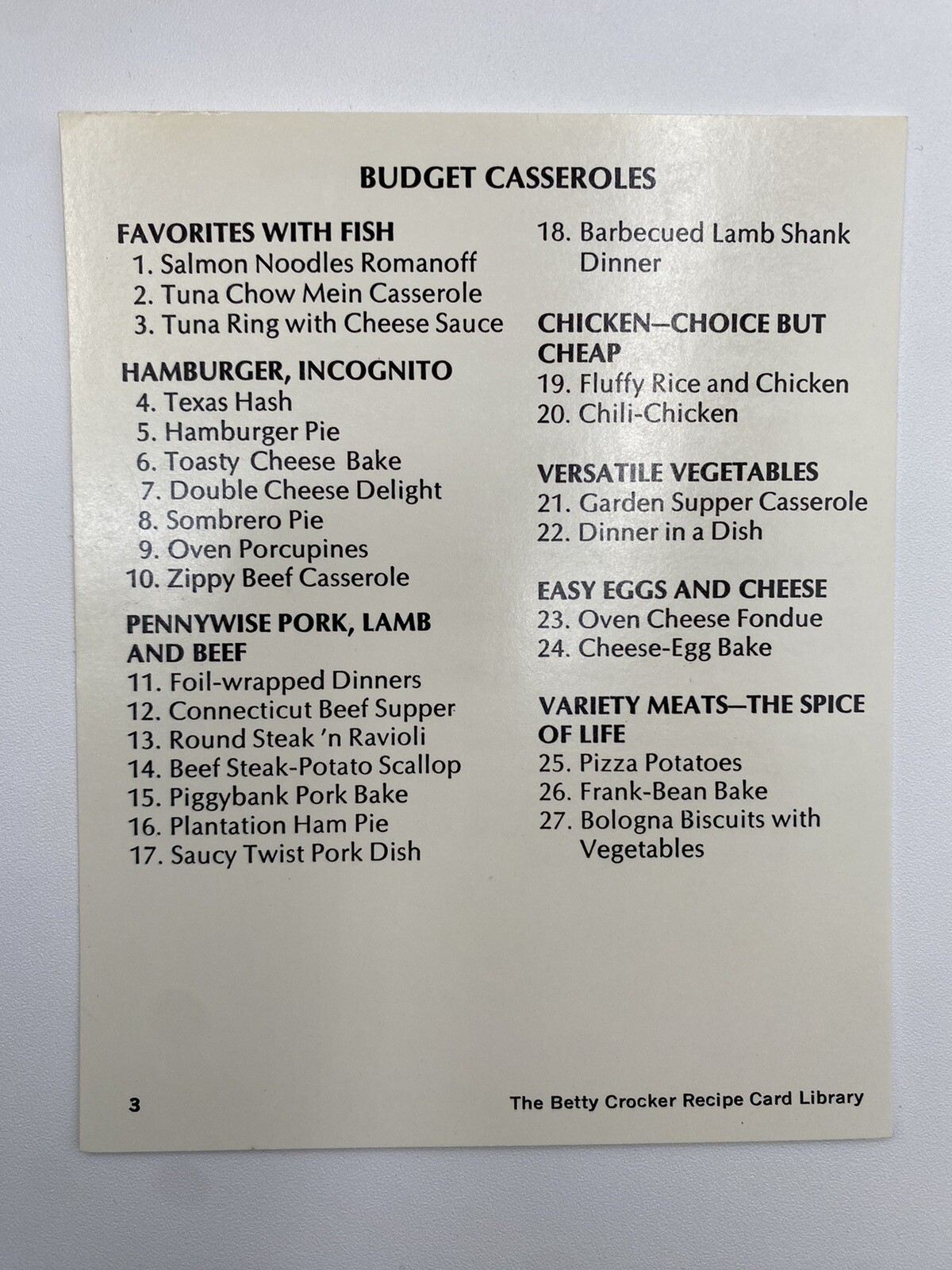 BUDGET CASSEROLES

FAVORITES WITH FISH
1. Salmon Noodles Romanoff
2. Tuna Chow Mein Casserole
3. Tuna Ring with Cheese Sauce

HAMBURGER, INCOGNITO
4. Texas Hash
5. Hamburger Pie
6. Toasty Cheese Bake
7. Double Cheese Delight
8. Sombrero Pie
9. Oven Porcupines
10. Zippy Beef Casserole

PENNYWISE PORK, LAMB AND BEEF
11. Foil-wrapped Dinners
12. Connecticut Beef Supper
13. Round Steak 'n Ravioli
14. Beef Steak-Potato Scallop
15. Piggybank Pork Bake
16. Plantation Ham Pie
17. Saucy Twist Pork Dish

18. Barbecued Lamb Shank Dinner

CHICKEN—CHOICE BUT CHEAP
19. Fluffy Rice and Chicken
20. Chili-Chicken

VERSATILE VEGETABLES
21. Garden Supper Casserole
22. Dinner in a Dish

EASY EGGS AND CHEESE
23. Oven Cheese Fondue
24. Cheese-Egg Bake

VARIETY MEATS—THE SPICE OF LIFE
25. Pizza Potatoes
26. Frank-Bean Bake
27. Bologna Biscuits with Vegetables

3

The Betty Crocker Recipe Card Library